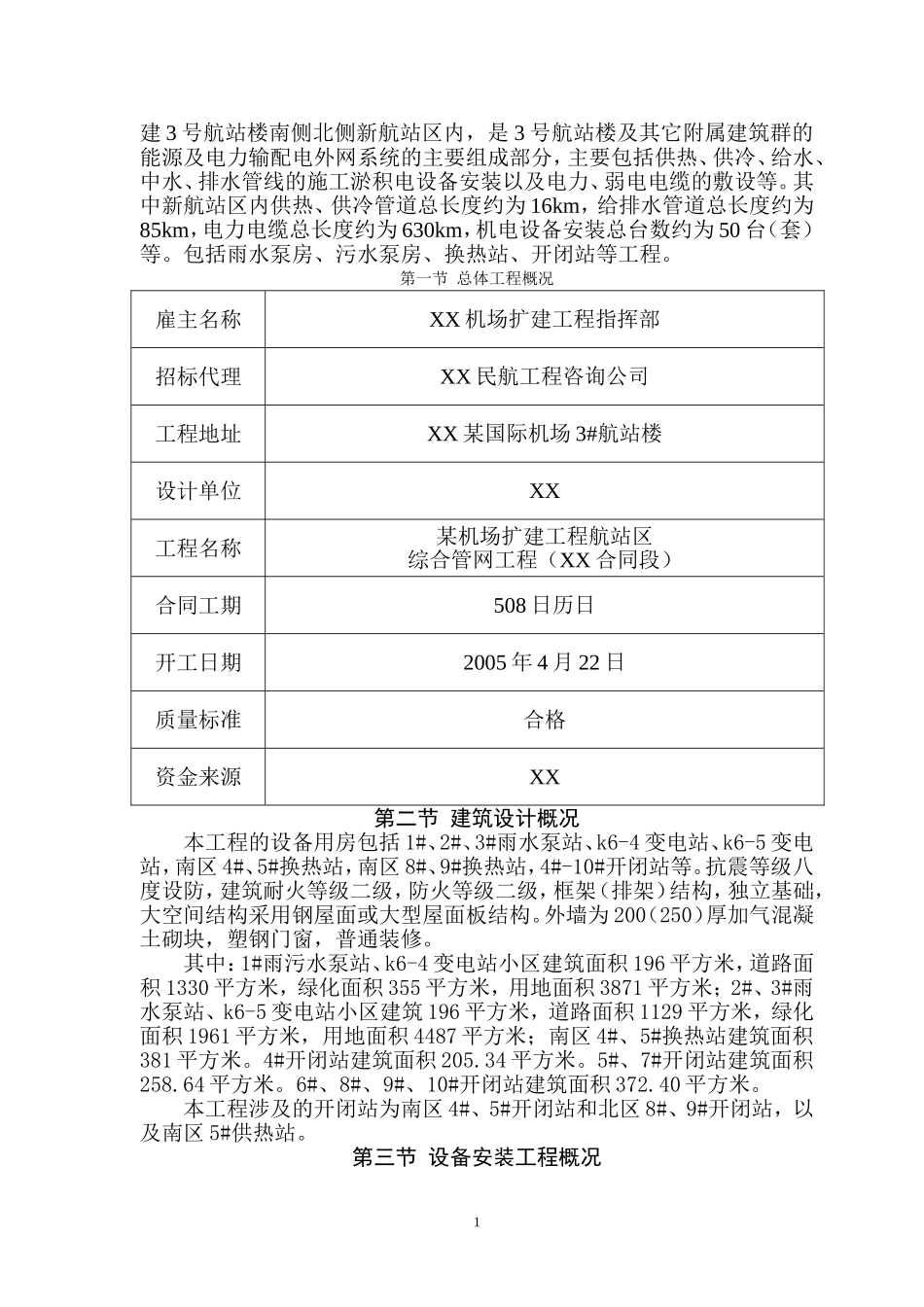 建3号航站楼南侧北侧新航站区内，是3号航站楼及其它附属建筑群的能源及电力输配电外网系统的主要组成部分，主要包括供热、供冷、给水、中水、排水管线的施工淤积电设备安装以及电力、弱电电缆的敷设等。其中新航站区内供热、供冷管道总长度约为16km，给排水管道总长度约为85km，电力电缆总长度约为630km，机电设备安装总台数约为50台（套）等。包括雨水泵房、污水泵房、换热站、开闭站等工程。

第一节 总体工程概况

| 雇主名称 | XX机场扩建工程指挥部 |
|---|---|
| 招标代理 | XX民航工程咨询公司 |
| 工程地址 | XX某国际机场3#航站楼 |
| 设计单位 | XX |
| 工程名称 | 某机场扩建工程航站区 综合管网工程（XX合同段） |
| 合同工期 | 508日历日 |
| 开工日期 | 2005年4月22日 |
| 质量标准 | 合格 |
| 资金来源 | XX |

第二节 建筑设计概况

本工程的设备用房包括1#、2#、3#雨水泵站、k6-4变电站、k6-5变电站，南区4#、5#换热站，南区8#、9#换热站，4#-10#开闭站等。抗震等级八度设防，建筑耐火等级二级，防火等级二级，框架（排架）结构，独立基础，大空间结构采用钢屋面或大型屋面板结构。外墙为200（250）厚加气混凝土砌块，塑钢门窗，普通装修。

其中：1#雨污水泵站、k6-4变电站小区建筑面积196平方米，道路面积1330平方米，绿化面积355平方米，用地面积3871平方米；2#、3#雨水泵站、k6-5变电站小区建筑196平方米，道路面积1129平方米，绿化面积1961平方米，用地面积4487平方米；南区4#、5#换热站建筑面积381平方米。4#开闭站建筑面积205.34平方米。5#、7#开闭站建筑面积258.64平方米。6#、8#、9#、10#开闭站建筑面积372.40平方米。

本工程涉及的开闭站为南区4#、5#开闭站和北区8#、9#开闭站，以及南区5#供热站。

第三节 设备安装工程概况

1